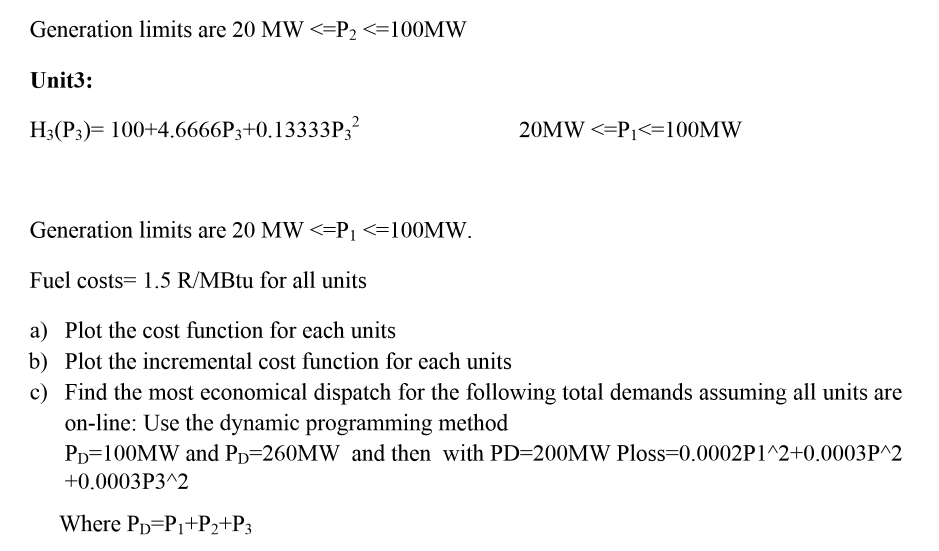 Generation limits are 20 MW <=$P_2$ <=100MW

**Unit3:**

$H_3(P_3)$= 100+4.6666$P_3$+0.13333$P_3^2$

20MW <=$P_1$<=100MW

Generation limits are 20 MW <=$P_1$ <=100MW.

Fuel costs= 1.5 R/MBtu for all units

a) Plot the cost function for each units
b) Plot the incremental cost function for each units
c) Find the most economical dispatch for the following total demands assuming all units are on-line: Use the dynamic programming method
$P_D$=100MW and $P_D$=260MW and then with PD=200MW Ploss=0.0002P1^2+0.0003P^2 +0.0003P3^2

Where $P_D$=$P_1$+$P_2$+$P_3$